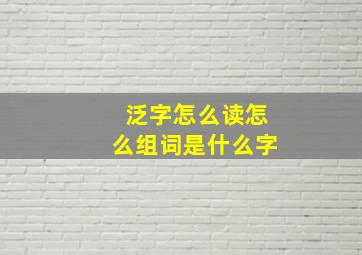 泛字怎么读怎么组词是什么字